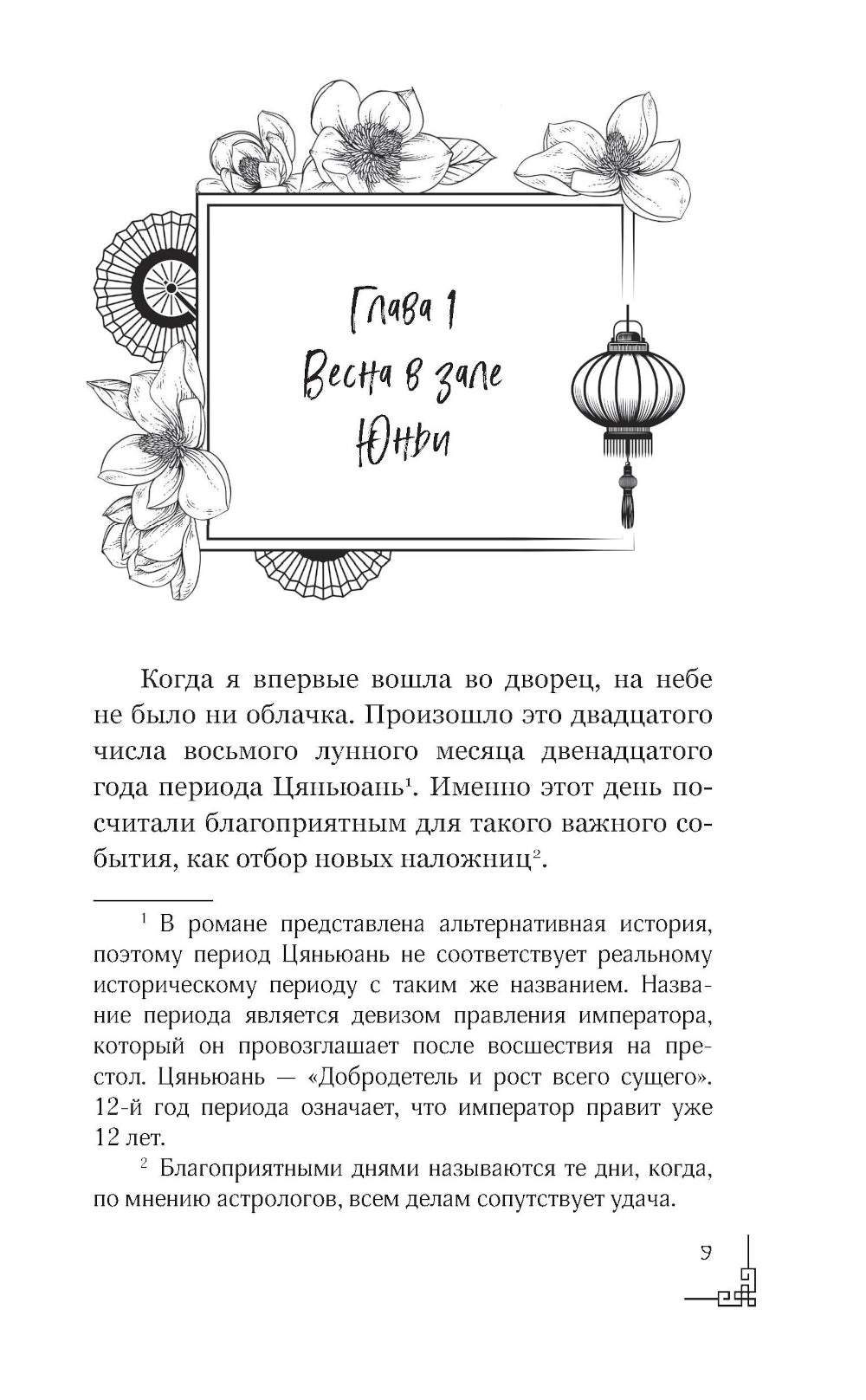 Глава 1
Весна в зале Юньи

Когда я впервые вошла во дворец, на небе не было ни облачка. Произошло это двадцатого числа восьмого лунного месяца двенадцатого года периода Цяньюань$^1$. Именно этот день посчитали благоприятным для такого важного события, как отбор новых наложниц$^2$.

$^1$ В романе представлена альтернативная история, поэтому период Цяньюань не соответствует реальному историческому периоду с таким же названием. Название периода является девизом правления императора, который он провозглашает после восшествия на престол. Цяньюань — «Добродетель и рост всего сущего». 12-й год периода означает, что император правит уже 12 лет.

$^2$ Благоприятными днями называются те дни, когда, по мнению астрологов, всем делам сопутствует удача.

9